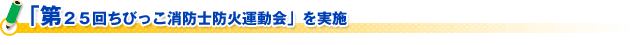 「第２５回ちびっこ消防士防火運動会」を実施